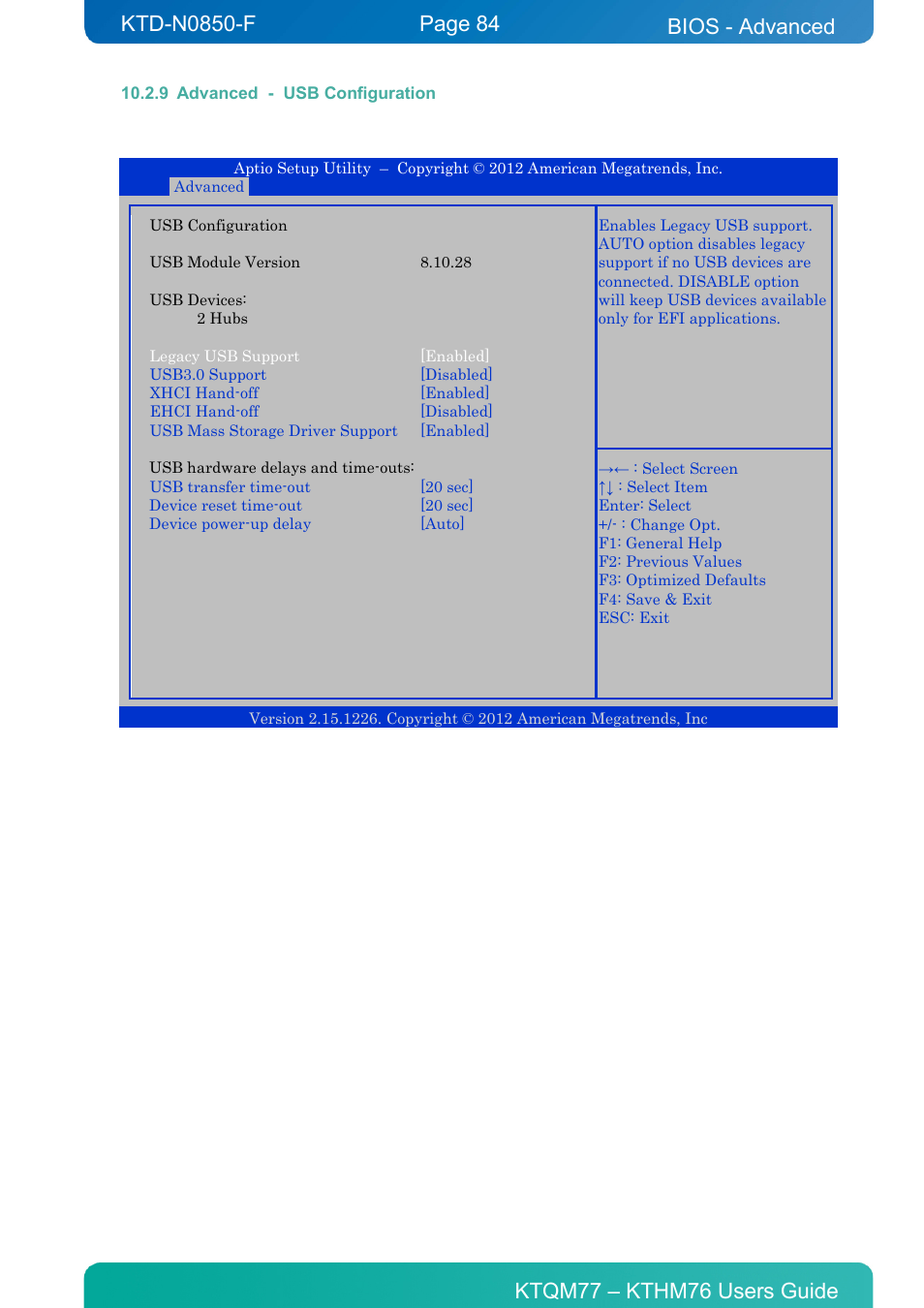 KTD-N0850-F Page 84 BIOS - Advanced

10.2.9 Advanced - USB Configuration

Aptio Setup Utility – Copyright © 2012 American Megatrends, Inc.
Advanced

USB Configuration

USB Module Version 8.10.28

USB Devices:
2 Hubs

Legacy USB Support [Enabled]
USB3.0 Support [Disabled]
XHCI Hand-off [Enabled]
EHCI Hand-off [Disabled]
USB Mass Storage Driver Support [Enabled]

USB hardware delays and time-outs:
USB transfer time-out [20 sec]
Device reset time-out [20 sec]
Device power-up delay [Auto]

Enables Legacy USB support. AUTO option disables legacy support if no USB devices are connected. DISABLE option will keep USB devices available only for EFI applications.

→← : Select Screen
↑↓ : Select Item
Enter: Select
+/- : Change Opt.
F1: General Help
F2: Previous Values
F3: Optimized Defaults
F4: Save & Exit
ESC: Exit

Version 2.15.1226. Copyright © 2012 American Megatrends, Inc

KTQM77 – KTHM76 Users Guide